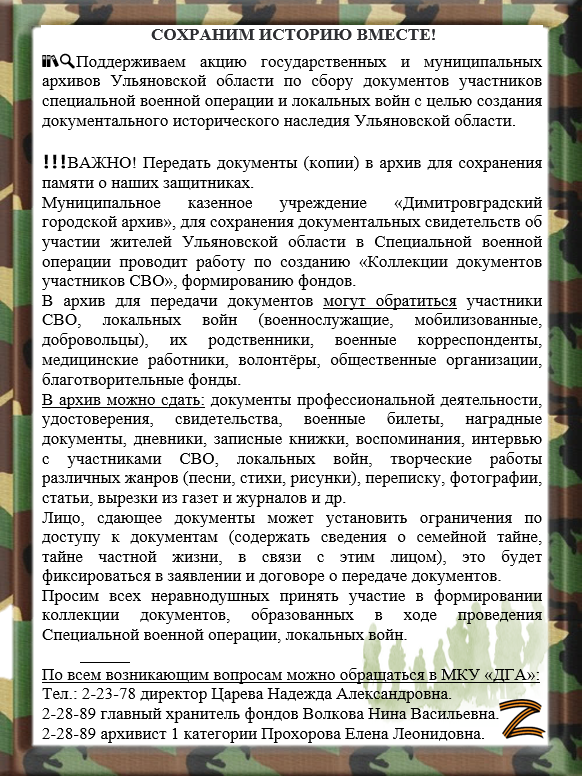 СОХРАНИМ ИСТОРИЮ ВМЕСТЕ!

Поддерживаем акцию государственных и муниципальных архивов Ульяновской области по сбору документов участников специальной военной операции и локальных войн с целью создания документального исторического наследия Ульяновской области.

!!!ВАЖНО! Передать документы (копии) в архив для сохранения памяти о наших защитниках.

Муниципальное казенное учреждение «Димитровградский городской архив», для сохранения документальных свидетельств об участии жителей Ульяновской области в Специальной военной операции проводит работу по созданию «Коллекции документов участников СВО», формированию фондов.

В архив для передачи документов могут обратиться участники СВО, локальных войн (военнослужащие, мобилизованные, добровольцы), их родственники, военные корреспонденты, медицинские работники, волонтёры, общественные организации, благотворительные фонды.

В архив можно сдать: документы профессиональной деятельности, удостоверения, свидетельства, военные билеты, наградные документы, дневники, записные книжки, воспоминания, интервью с участниками СВО, локальных войн, творческие работы различных жанров (песни, стихи, рисунки), переписку, фотографии, статьи, вырезки из газет и журналов и др.

Лицо, сдающее документы может установить ограничения по доступу к документам (содержать сведения о семейной тайне, тайне частной жизни, в связи с этим лицом), это будет фиксироваться в заявлении и договоре о передаче документов.

Просим всех неравнодушных принять участие в формировании коллекции документов, образованных в ходе проведения Специальной военной операции, локальных войн.

По всем возникающим вопросам можно обращаться в МКУ «ДГА»:
Тел.: 2-23-78 директор Царева Надежда Александровна.
2-28-89 главный хранитель фондов Волкова Нина Васильевна.
2-28-89 архивист 1 категории Прохорова Елена Леонидовна.

Z